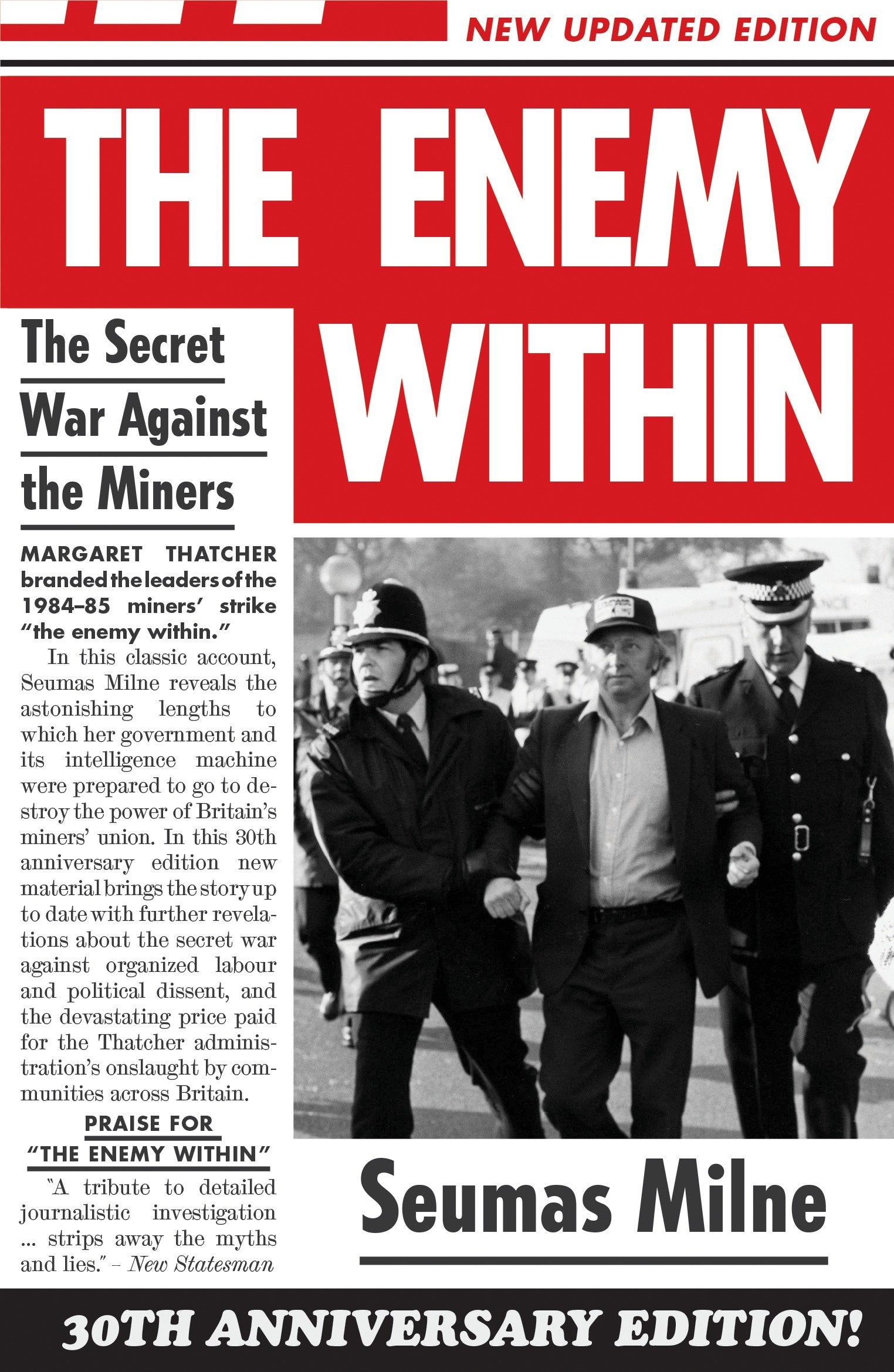 NEW UPDATED EDITION

THE ENEMY WITHIN

The Secret War Against the Miners

MARGARET THATCHER branded the leaders of the 1984–85 miners' strike "the enemy within."

In this classic account, Seumas Milne reveals the astonishing lengths to which her government and its intelligence machine were prepared to go to destroy the power of Britain's miners' union. In this 30th anniversary edition new material brings the story up to date with further revelations about the secret war against organized labour and political dissent, and the devastating price paid for the Thatcher administration's onslaught by communities across Britain.

PRAISE FOR "THE ENEMY WITHIN"

"A tribute to detailed journalistic investigation ... strips away the myths and lies." – New Statesman

Seumas Milne

30TH ANNIVERSARY EDITION!